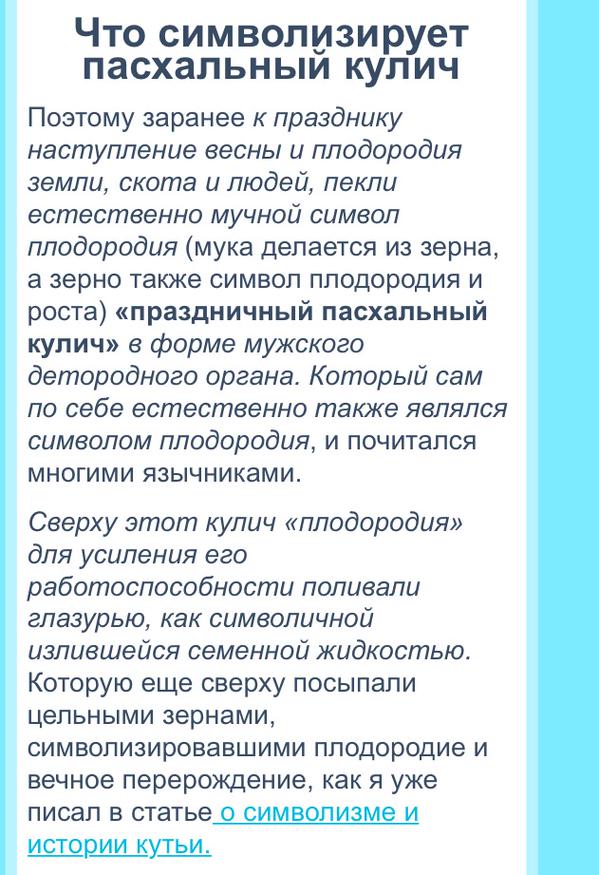 Что символизирует пасхальный кулич

Поэтому заранее к празднику наступление весны и плодородия земли, скота и людей, пекли естественно мучной символ плодородия (мука делается из зерна, а зерно также символ плодородия и роста) «праздничный пасхальный кулич» в форме мужского детородного органа. Который сам по себе естественно также являлся символом плодородия, и почитался многими язычниками.

Сверху этот кулич «плодородия» для усиления его работоспособности поливали глазурью, как символичной излившейся семенной жидкостью. Которую еще сверху посыпали цельными зернами, символизировавшими плодородие и вечное перерождение, как я уже писал в статье о символизме и истории кутьи.